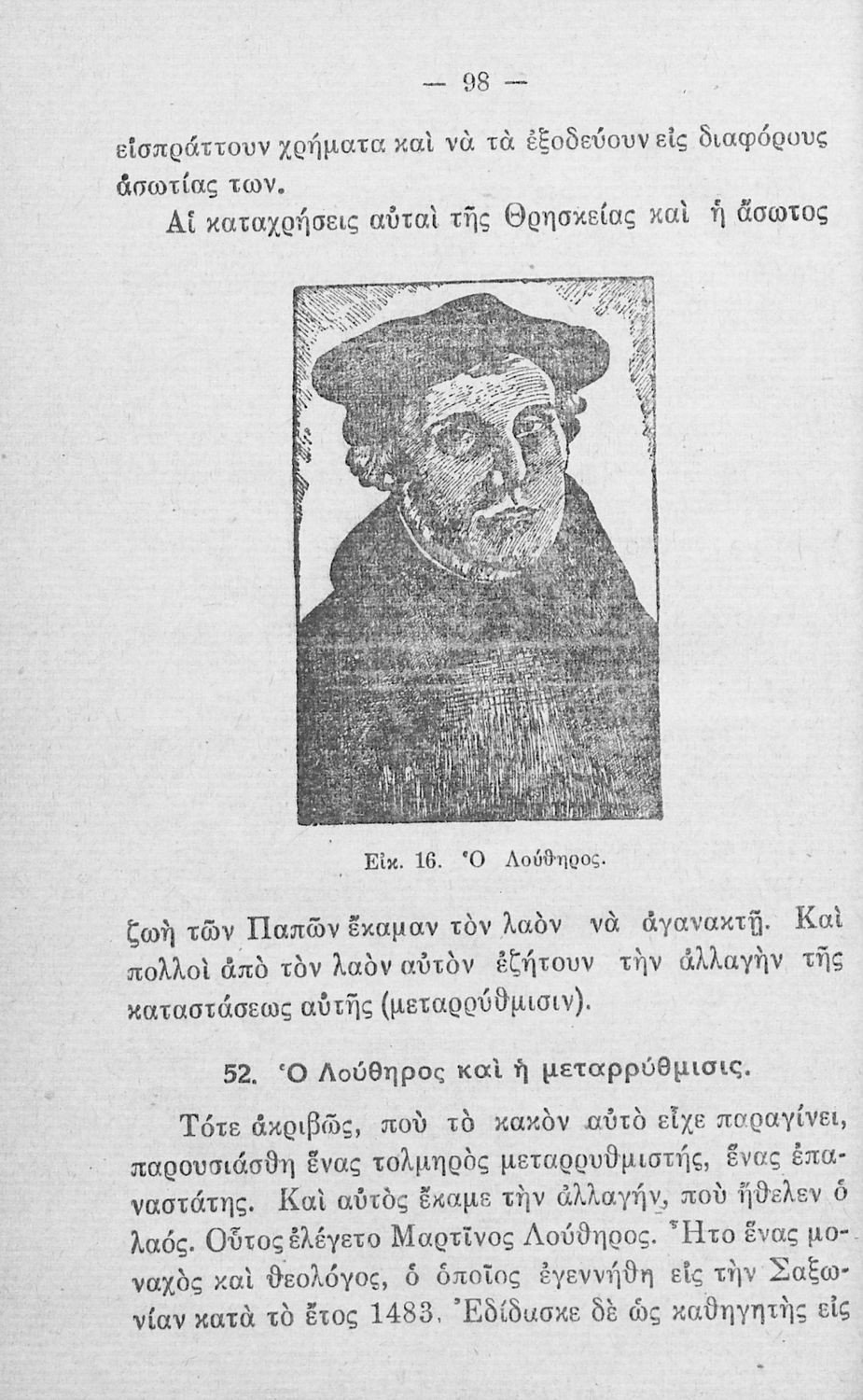 — 98 —

εἰσπράττουν χρήματα καὶ νὰ τὰ ἐξοδεύουν εἰς διαφόρους ἀσωτίας των.

Αἱ καταχρήσεις αὐταὶ τῆς Θρησκείας καὶ ἡ ἄσωτος

Εἰκ. 16. Ὁ Λούθηρος.

ζωὴ τῶν Παπῶν ἔκαμαν τὸν λαὸν νὰ ἀγανακτῇ. Καὶ πολλοὶ ἀπὸ τὸν λαὸν αὐτὸν ἐζήτουν τὴν ἀλλαγὴν τῆς καταστάσεως αὐτῆς (μεταρρύθμισιν).

52. Ὁ Λούθηρος καὶ ἡ μεταρρύθμισις.

Τότε ἀκριβῶς, ποὺ τὸ κακὸν αὐτὸ εἶχε παραγίνει, παρουσιάσθη ἕνας τολμηρὸς μεταρρυθμιστής, ἕνας ἐπαναστάτης. Καὶ αὐτὸς ἔκαμε τὴν ἀλλαγήν, ποὺ ἤθελεν ὁ λαός. Οὗτος ἐλέγετο Μαρτῖνος Λούθηρος. Ἦτο ἕνας μοναχὸς καὶ θεολόγος, ὁ ὁποῖος ἐγεννήθη εἰς τὴν Σαξωνίαν κατὰ τὸ ἔτος 1483. Ἐδίδασκε δὲ ὡς καθηγητὴς εἰς